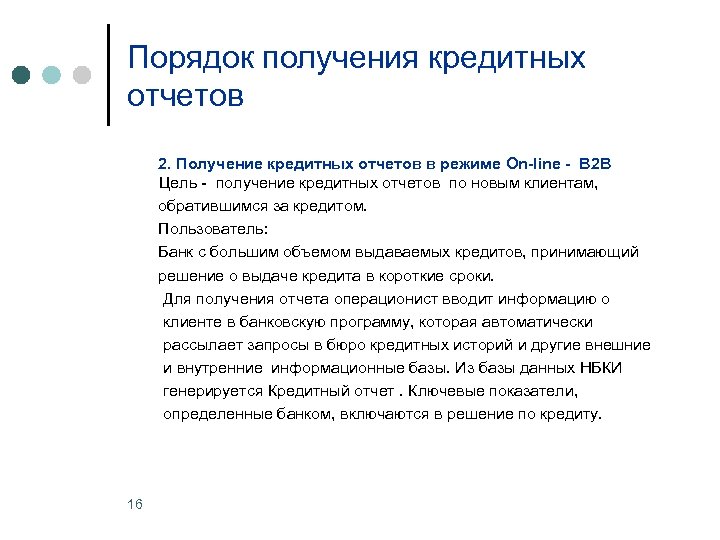 Порядок получения кредитных отчетов

2. Получение кредитных отчетов в режиме On-line - B2B
Цель - получение кредитных отчетов по новым клиентам, обратившимся за кредитом.
Пользователь:
Банк с большим объемом выдаваемых кредитов, принимающий решение о выдаче кредита в короткие сроки.
Для получения отчета операционист вводит информацию о клиенте в банковскую программу, которая автоматически рассылает запросы в бюро кредитных историй и другие внешние и внутренние информационные базы. Из базы данных НБКИ генерируется Кредитный отчет . Ключевые показатели, определенные банком, включаются в решение по кредиту.

16